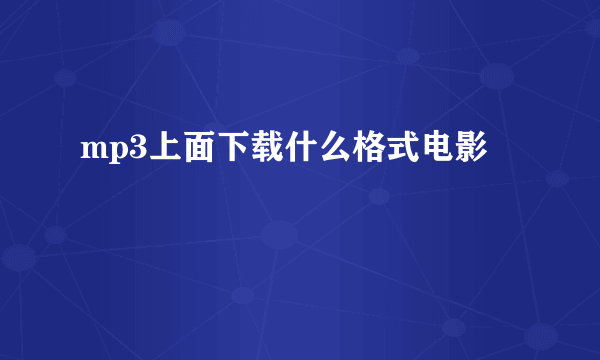 mp3上面下载什么格式电影